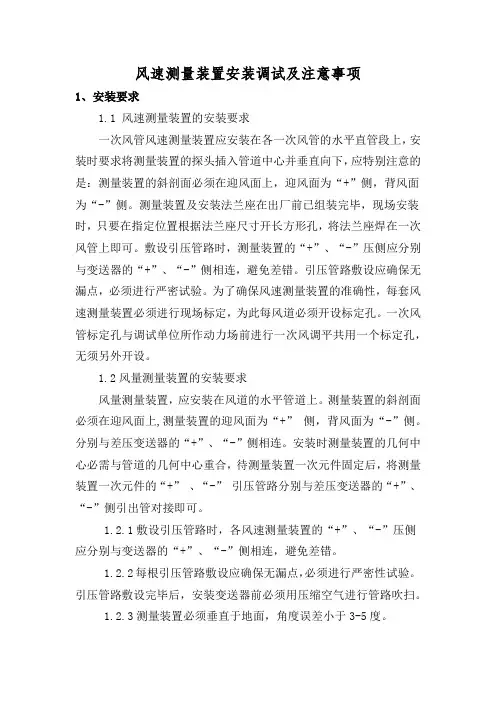 风速测量装置安装调试及注意事项

1、安装要求

1.1 风速测量装置的安装要求

一次风管风速测量装置应安装在各一次风管的水平直管段上，安装时要求将测量装置的探头插入管道中心并垂直向下，应特别注意的是：测量装置的斜剖面必须在迎风面上，迎风面为“+”侧，背风面为“-”侧。测量装置及安装法兰座在出厂前已组装完毕，现场安装时，只要在指定位置根据法兰座尺寸开长方形孔，将法兰座焊在一次风管上即可。敷设引压管路时，测量装置的“+”、“-”压侧应分别与变送器的“+”、“-”侧相连，避免差错。引压管路敷设应确保无漏点，必须进行严密试验。为了确保风速测量装置的准确性，每套风速测量装置必须进行现场标定，为此每风道必须开设标定孔。一次风管标定孔与调试单位所作动力场前进行一次风调平共用一个标定孔，无须另外开设。

1.2 风量测量装置的安装要求

风量测量装置，应安装在风道的水平管道上。测量装置的斜剖面必须在迎风面上,测量装置的迎风面为“+” 侧，背风面为“-”侧。分别与差压变送器的“+”、“-”侧相连。安装时测量装置的几何中心必需与管道的几何中心重合，待测量装置一次元件固定后，将测量装置一次元件的“+” 、“-” 引压管路分别与差压变送器的“+”、“-”侧引出管对接即可。

1.2.1 敷设引压管路时，各风速测量装置的“+”、“-”压侧应分别与变送器的“+”、“-”侧相连，避免差错。

1.2.2 每根引压管路敷设应确保无漏点,必须进行严密性试验。引压管路敷设完毕后，安装变送器前必须用压缩空气进行管路吹扫。

1.2.3 测量装置必须垂直于地面，角度误差小于 3-5 度。